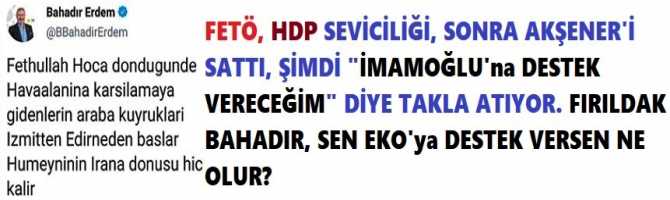 Bahadır Erdem
@BBahadirErdem

Fethullah Hoca dondugunde Havaalanina karsilamaya gidenlerin araba kuyruklari Izmitten Edirneden baslar Humeyninin Irana donusu hic kalir

FETÖ, HDP SEVİCİLİĞİ, SONRA AKŞENER'İ SATTI, ŞİMDİ "İMAMOĞLU'na DESTEK VERECEĞİM" DİYE TAKLA ATIYOR. FIRILDAK BAHADIR, SEN EKO'ya DESTEK VERSEN NE OLUR?